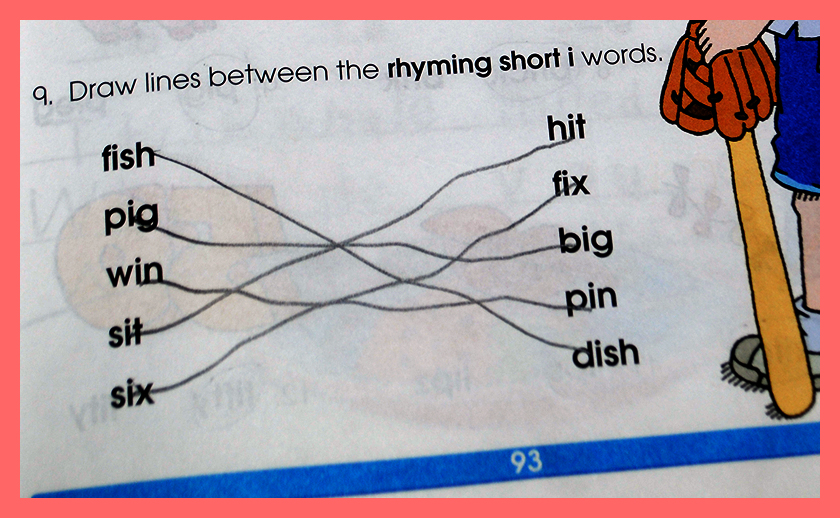 9. Draw lines between the rhyming short i words.

fish
pig
win
sit
six

hit
fix
big
pin
dish

93